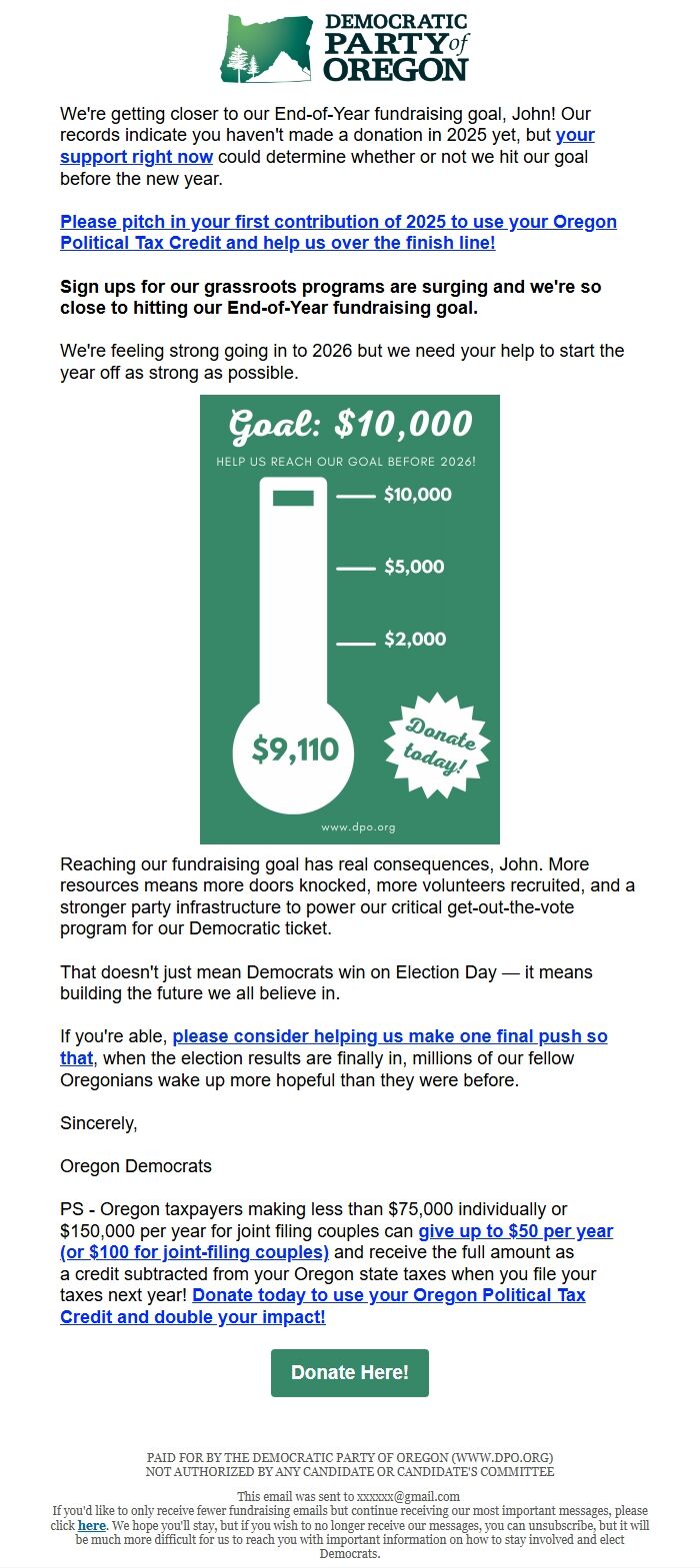 DEMOCRATIC PARTY of OREGON

We're getting closer to our End-of-Year fundraising goal, John! Our records indicate you haven't made a donation in 2025 yet, but your support right now could determine whether or not we hit our goal before the new year.

Please pitch in your first contribution of 2025 to use your Oregon Political Tax Credit and help us over the finish line!

Sign ups for our grassroots programs are surging and we're so close to hitting our End-of-Year fundraising goal.

We're feeling strong going in to 2026 but we need your help to start the year off as strong as possible.

Goal: $10,000

HELP US REACH OUR GOAL BEFORE 2026!

$10,000

$5,000

$2,000

$9,110

Donate today!

www.dpo.org

Reaching our fundraising goal has real consequences, John. More resources means more doors knocked, more volunteers recruited, and a stronger party infrastructure to power our critical get-out-the-vote program for our Democratic ticket.

That doesn't just mean Democrats win on Election Day — it means building the future we all believe in.

If you're able, please consider helping us make one final push so that, when the election results are finally in, millions of our fellow Oregonians wake up more hopeful than they were before.

Sincerely,

Oregon Democrats

PS - Oregon taxpayers making less than $75,000 individually or $150,000 per year for joint filing couples can give up to $50 per year (or $100 for joint-filing couples) and receive the full amount as a credit subtracted from your Oregon state taxes when you file your taxes next year! Donate today to use your Oregon Political Tax Credit and double your impact!

Donate Here!

PAID FOR BY THE DEMOCRATIC PARTY OF OREGON (WWW.DPO.ORG)
NOT AUTHORIZED BY ANY CANDIDATE OR CANDIDATE'S COMMITTEE

This email was sent to xxxxxx@gmail.com
If you'd like to only receive fewer fundraising emails but continue receiving our most important messages, please click here. We hope you'll stay, but if you wish to no longer receive our messages, you can unsubscribe, but it will be much more difficult for us to reach you with important information on how to stay involved and elect Democrats.